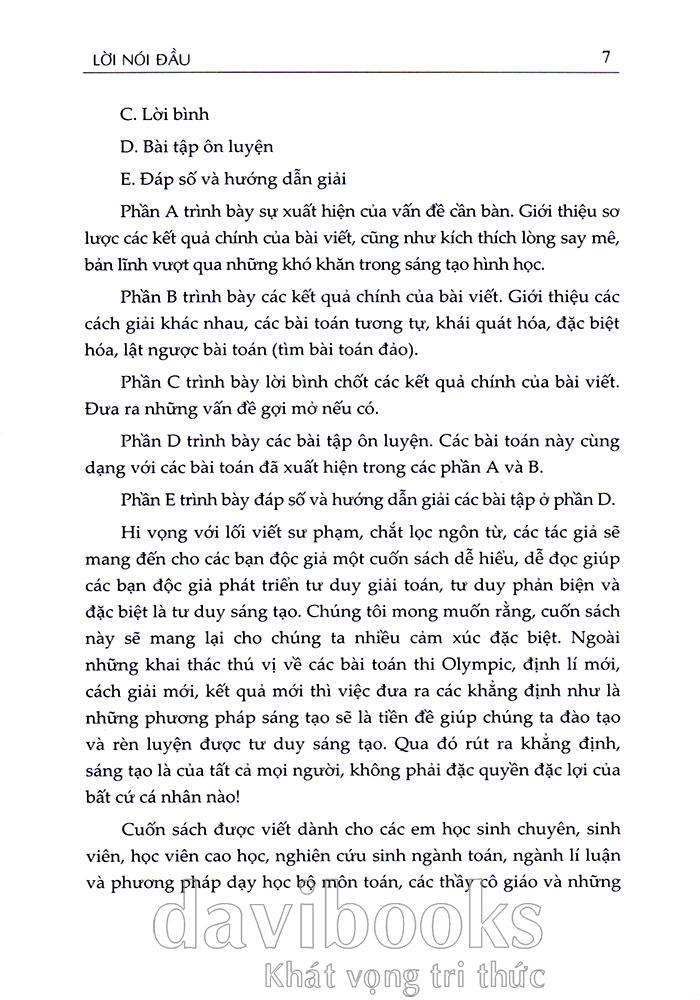 LỜI NÓI ĐẦU 7

C. Lời bình

D. Bài tập ôn luyện

E. Đáp số và hướng dẫn giải

Phần A trình bày sự xuất hiện của vấn đề cần bàn. Giới thiệu sơ lược các kết quả chính của bài viết, cũng như kích thích lòng say mê, bản lĩnh vượt qua những khó khăn trong sáng tạo hình học.

Phần B trình bày các kết quả chính của bài viết. Giới thiệu các cách giải khác nhau, các bài toán tương tự, khái quát hóa, đặc biệt hóa, lật ngược bài toán (tìm bài toán đảo).

Phần C trình bày lời bình chốt các kết quả chính của bài viết. Đưa ra những vấn đề gợi mở nếu có.

Phần D trình bày các bài tập ôn luyện. Các bài toán này cùng dạng với các bài toán đã xuất hiện trong các phần A và B.

Phần E trình bày đáp số và hướng dẫn giải các bài tập ở phần D.

Hi vọng với lối viết sư phạm, chắt lọc ngôn từ, các tác giả sẽ mang đến cho các bạn độc giả một cuốn sách dễ hiểu, dễ đọc giúp các bạn độc giả phát triển tư duy giải toán, tư duy phản biện và đặc biệt là tư duy sáng tạo. Chúng tôi mong muốn rằng, cuốn sách này sẽ mang lại cho chúng ta nhiều cảm xúc đặc biệt. Ngoài những khai thác thú vị về các bài toán thi Olympic, định lí mới, cách giải mới, kết quả mới thì việc đưa ra các khẳng định như là những phương pháp sáng tạo sẽ là tiền đề giúp chúng ta đào tạo và rèn luyện được tư duy sáng tạo. Qua đó rút ra khẳng định, sáng tạo là của tất cả mọi người, không phải đặc quyền đặc lợi của bất cứ cá nhân nào!

Cuốn sách được viết dành cho các em học sinh chuyên, sinh viên, học viên cao học, nghiên cứu sinh ngành toán, ngành lí luận và phương pháp dạy học bộ môn toán, các thầy cô giáo và những

davibooks
Khát vọng tri thức